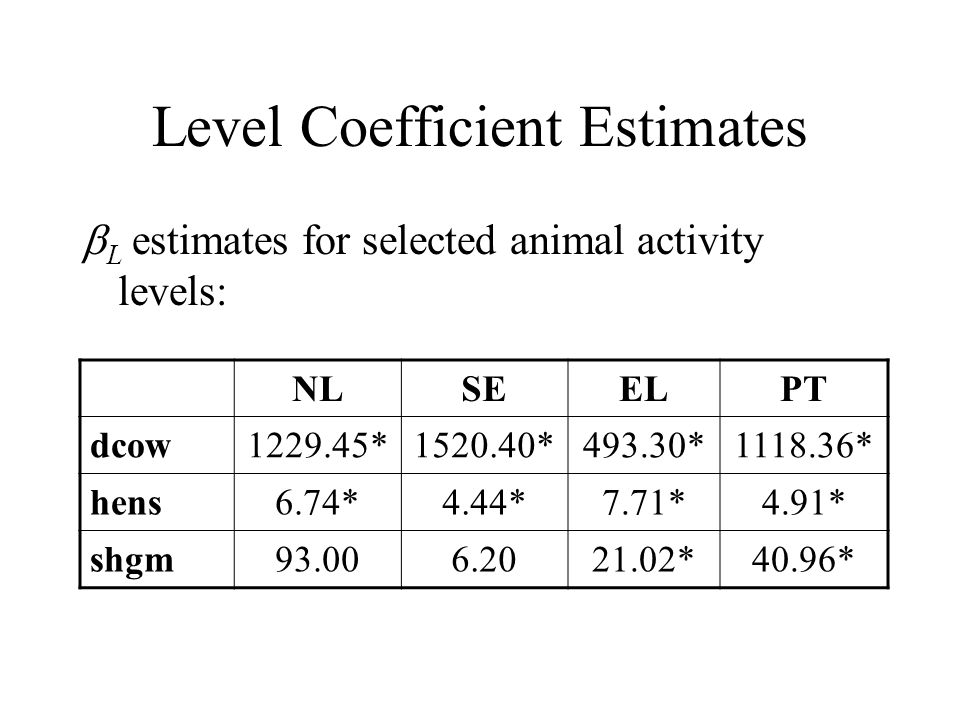 Level Coefficient Estimates

$\beta_L$ estimates for selected animal activity levels:

| | NL | SE | EL | PT |
|---|---|---|---|---|
| dcow | 1229.45* | 1520.40* | 493.30* | 1118.36* |
| hens | 6.74* | 4.44* | 7.71* | 4.91* |
| shgm | 93.00 | 6.20 | 21.02* | 40.96* |